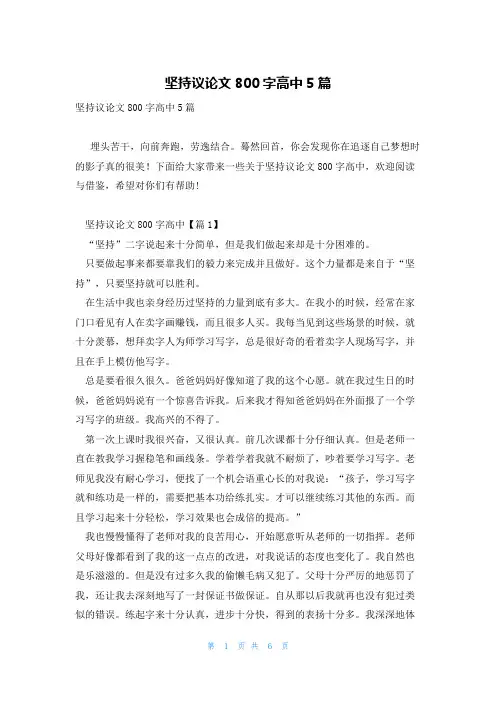 坚持议论文 800 字高中 5 篇

坚持议论文 800 字高中 5 篇

埋头苦干，向前奔跑，劳逸结合。蓦然回首，你会发现你在追逐自己梦想时的影子真的很美！下面给大家带来一些关于坚持议论文 800 字高中，欢迎阅读与借鉴，希望对你们有帮助！

坚持议论文 800 字高中【篇 1】

“坚持”二字说起来十分简单，但是我们做起来却是十分困难的。

只要做起事来都要靠我们的毅力来完成并且做好。这个力量都是来自于“坚持”，只要坚持就可以胜利。

在生活中我也亲身经历过坚持的力量到底有多大。在我小的时候，经常在家门口看见有人在卖字画赚钱，而且很多人买。我每当见到这些场景的时候，就十分羡慕，想拜卖字人为师学习写字，总是很好奇的看着卖字人现场写字，并且在手上模仿他写字。

总是要看很久很久。爸爸妈妈好像知道了我的这个心愿。就在我过生日的时候，爸爸妈妈说有一个惊喜告诉我。后来我才得知爸爸妈妈在外面报了一个学习写字的班级。我高兴的不得了。

第一次上课时我很兴奋，又很认真。前几次课都十分仔细认真。但是老师一直在教我学习握稳笔和画线条。学着学着我就不耐烦了，吵着要学习写字。老师见我没有耐心学习，便找了一个机会语重心长的对我说：“孩子，学习写字就和练功是一样的，需要把基本功给练扎实。才可以继续练习其他的东西。而且学习起来十分轻松，学习效果也会成倍的提高。”

我也慢慢懂得了老师对我的良苦用心，开始愿意听从老师的一切指挥。老师父母好像都看到了我的这一点点的改进，对我说话的态度也变化了。我自然也是乐滋滋的。但是没有过多久我的偷懒毛病又犯了。父母十分严厉的地惩罚了我，还让我去深刻地写了一封保证书做保证。自从那以后我就再也没有犯过类似的错误。练起字来十分认真，进步十分快，得到的表扬十分多。我深深地体

第 1 页 共 6 页